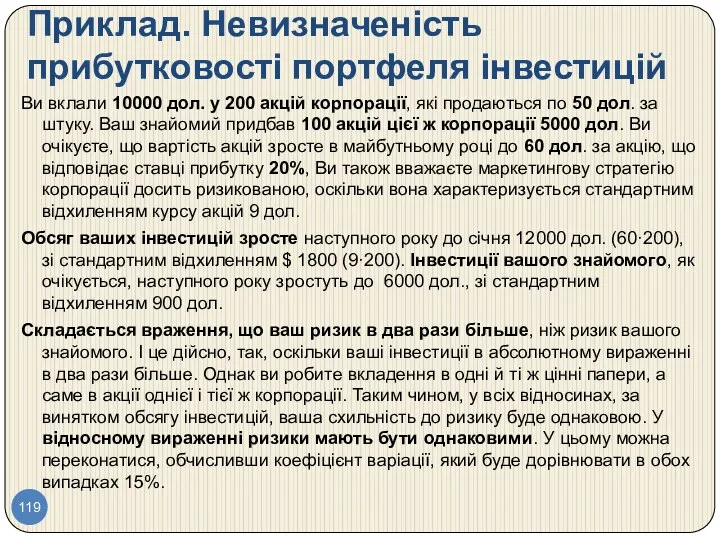 Приклад. Невизначеність прибутковості портфеля інвестицій

Ви вклали 10000 дол. у 200 акцій корпорації, які продаються по 50 дол. за штуку. Ваш знайомий придбав 100 акцій цієї ж корпорації 5000 дол. Ви очікуєте, що вартість акцій зросте в майбутньому році до 60 дол. за акцію, що відповідає ставці прибутку 20%, Ви також вважаєте маркетингову стратегію корпорації досить ризикованою, оскільки вона характеризується стандартним відхиленням курсу акцій 9 дол.

Обсяг ваших інвестицій зросте наступного року до січня 12000 дол. (60·200), зі стандартним відхиленням $ 1800 (9·200). Інвестиції вашого знайомого, як очікується, наступного року зростуть до 6000 дол., зі стандартним відхиленням 900 дол.

Складається враження, що ваш ризик в два рази більше, ніж ризик вашого знайомого. І це дійсно, так, оскільки ваші інвестиції в абсолютному вираженні в два рази більше. Однак ви робите вкладення в одні й ті ж цінні папери, а саме в акції однієї і тієї ж корпорації. Таким чином, у всіх відносинах, за винятком обсягу інвестицій, ваша схильність до ризику буде однаковою. У відносному вираженні ризики мають бути однаковими. У цьому можна переконатися, обчисливши коефіцієнт варіації, який буде дорівнювати в обох випадках 15%.

119